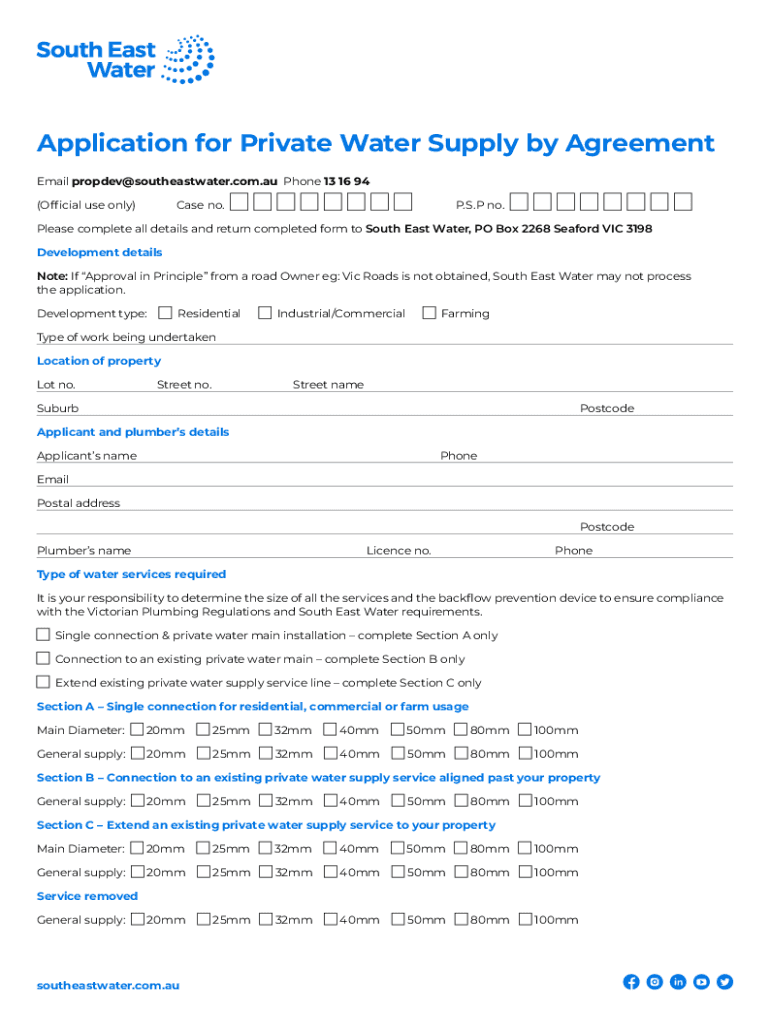 South East Water

Application for Private Water Supply by Agreement

Email propdev@southeastwater.com.au Phone 13 16 94

(Official use only) Case no. P.S.P no.

Please complete all details and return completed form to South East Water, PO Box 2268 Seaford VIC 3198

Development details

Note: If "Approval in Principle" from a road Owner eg: Vic Roads is not obtained, South East Water may not process the application.

Development type: Residential Industrial/Commercial Farming

Type of work being undertaken

Location of property

Lot no. Street no. Street name

Suburb Postcode

Applicant and plumber's details

Applicant's name Phone

Email

Postal address

Postcode

Plumber's name Licence no. Phone

Type of water services required

It is your responsibility to determine the size of all the services and the backflow prevention device to ensure compliance with the Victorian Plumbing Regulations and South East Water requirements.

Single connection & private water main installation – complete Section A only

Connection to an existing private water main – complete Section B only

Extend existing private water supply service line – complete Section C only

Section A – Single connection for residential, commercial or farm usage

Main Diameter: 20mm 25mm 32mm 40mm 50mm 80mm 100mm

General supply: 20mm 25mm 32mm 40mm 50mm 80mm 100mm

Section B – Connection to an existing private water supply service aligned past your property

General supply: 20mm 25mm 32mm 40mm 50mm 80mm 100mm

Section C – Extend an existing private water supply service to your property

Main Diameter: 20mm 25mm 32mm 40mm 50mm 80mm 100mm

General supply: 20mm 25mm 32mm 40mm 50mm 80mm 100mm

Service removed

General supply: 20mm 25mm 32mm 40mm 50mm 80mm 100mm

southeastwater.com.au